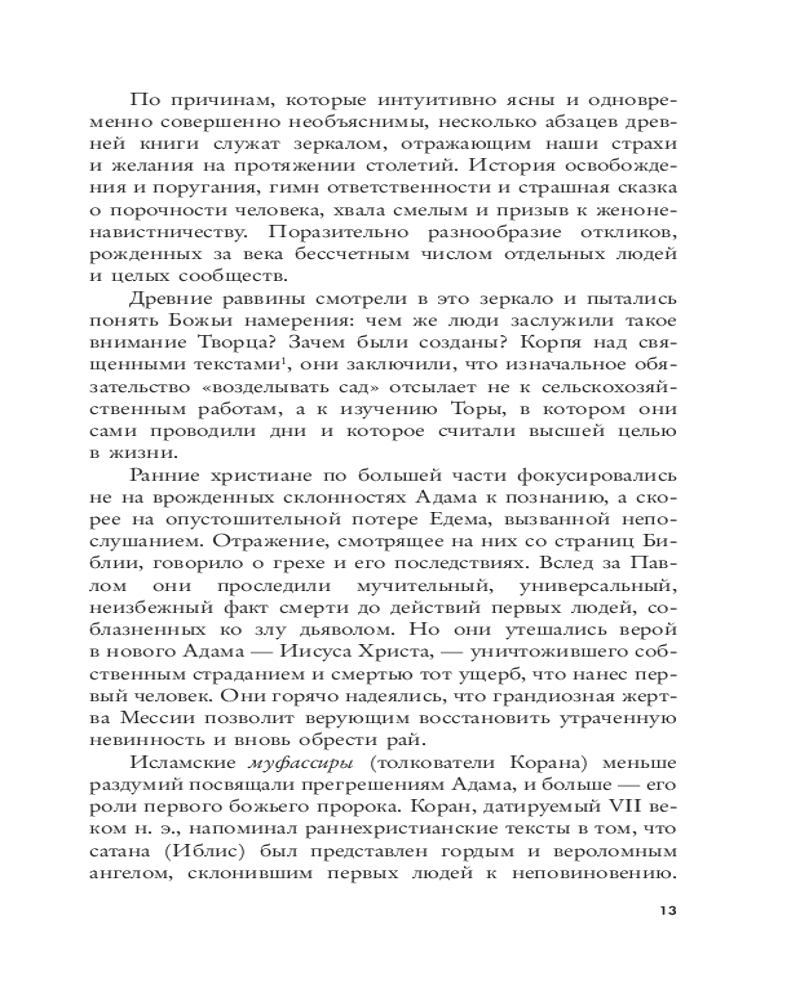 По причинам, которые интуитивно ясны и одновременно совершенно необъяснимы, несколько абзацев древней книги служат зеркалом, отражающим наши страхи и желания на протяжении столетий. История освобождения и поругания, гимн ответственности и страшная сказка о порочности человека, хвала смелым и призыв к женоненавистничеству. Поразительно разнообразие откликов, рожденных за века бессчетным числом отдельных людей и целых сообществ.

Древние раввины смотрели в это зеркало и пытались понять Божьи намерения: чем же люди заслужили такое внимание Творца? Зачем были созданы? Корпя над священными текстами$^1$, они заключили, что изначальное обязательство «возделывать сад» отсылает не к сельскохозяйственным работам, а к изучению Торы, в котором они сами проводили дни и которое считали высшей целью в жизни.

Ранние христиане по большей части фокусировались не на врожденных склонностях Адама к познанию, а скорее на опустошительной потере Едема, вызванной непослушанием. Отражение, смотрящее на них со страниц Библии, говорило о грехе и его последствиях. Вслед за Павлом они проследили мучительный, универсальный, неизбежный факт смерти до действий первых людей, соблазненных ко злу дьяволом. Но они утешались верой в нового Адама — Иисуса Христа, — уничтожившего собственным страданием и смертью тот ущерб, что нанес первый человек. Они горячо надеялись, что грандиозная жертва Мессии позволит верующим восстановить утраченную невинность и вновь обрести рай.

Исламские муфассиры (толкователи Корана) меньше раздумий посвящали прегрешениям Адама, и больше — его роли первого божьего пророка. Коран, датируемый VII веком н. э., напоминал раннехристианские тексты в том, что сатана (Иблис) был представлен гордым и вероломным ангелом, склонившим первых людей к неповиновению.

13